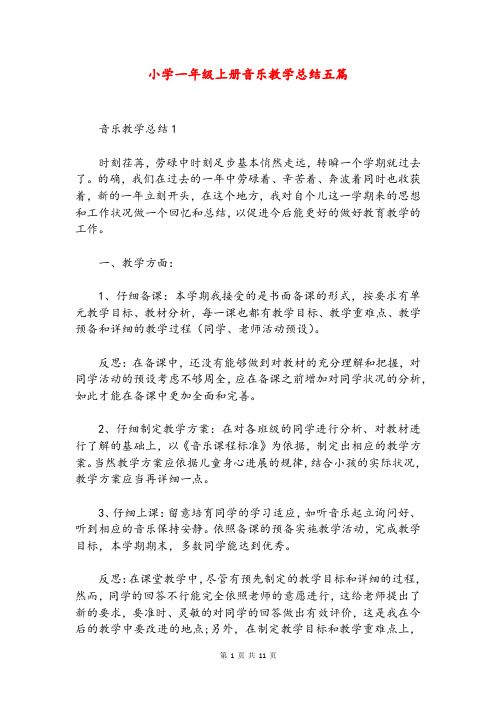 小学一年级上册音乐教学总结五篇

音乐教学总结1

时刻荏苒，劳碌中时刻足步基本悄然走远，转瞬一个学期就过去了。的确，我们在过去的一年中劳碌着、辛苦着、奔波着同时也收获着，新的一年立刻开头，在这个地方，我对自个儿这一学期来的思想和工作状况做一个回忆和总结，以促进今后能更好的做好教育教学的工作。

一、教学方面：

1、仔细备课：本学期我接受的是书面备课的形式，按要求有单元教学目标、教材分析，每一课也都有教学目标、教学重难点、教学预备和详细的教学过程（同学、老师活动预设）。

反思：在备课中，还没有能够做到对教材的充分理解和把握，对同学活动的预设考虑不够周全，应在备课之前增加对同学状况的分析，如此才能在备课中更加全面和完善。

2、仔细制定教学方案：在对各班级的同学进行分析、对教材进行了解的基础上，以《音乐课程标准》为依据，制定出相应的教学方案。当然教学方案应依据儿童身心进展的规律，结合小孩的实际状况，教学方案应当再详细一点。

3、仔细上课：留意培育同学的学习适应，如听音乐起立询问好、听到相应的音乐保持安静。依照备课的预备实施教学活动，完成教学目标，本学期期末，多数同学能达到优秀。

反思：在课堂教学中，尽管有预先制定的教学目标和详细的过程，然而，同学的回答不行能完全依照老师的意愿进行，这给老师提出了新的要求，要准时、灵敏的对同学的回答做出有效评价，这是我在今后的教学中要改进的地点；另外，在制定教学目标和教学重难点上，

第 1 页 共 11 页